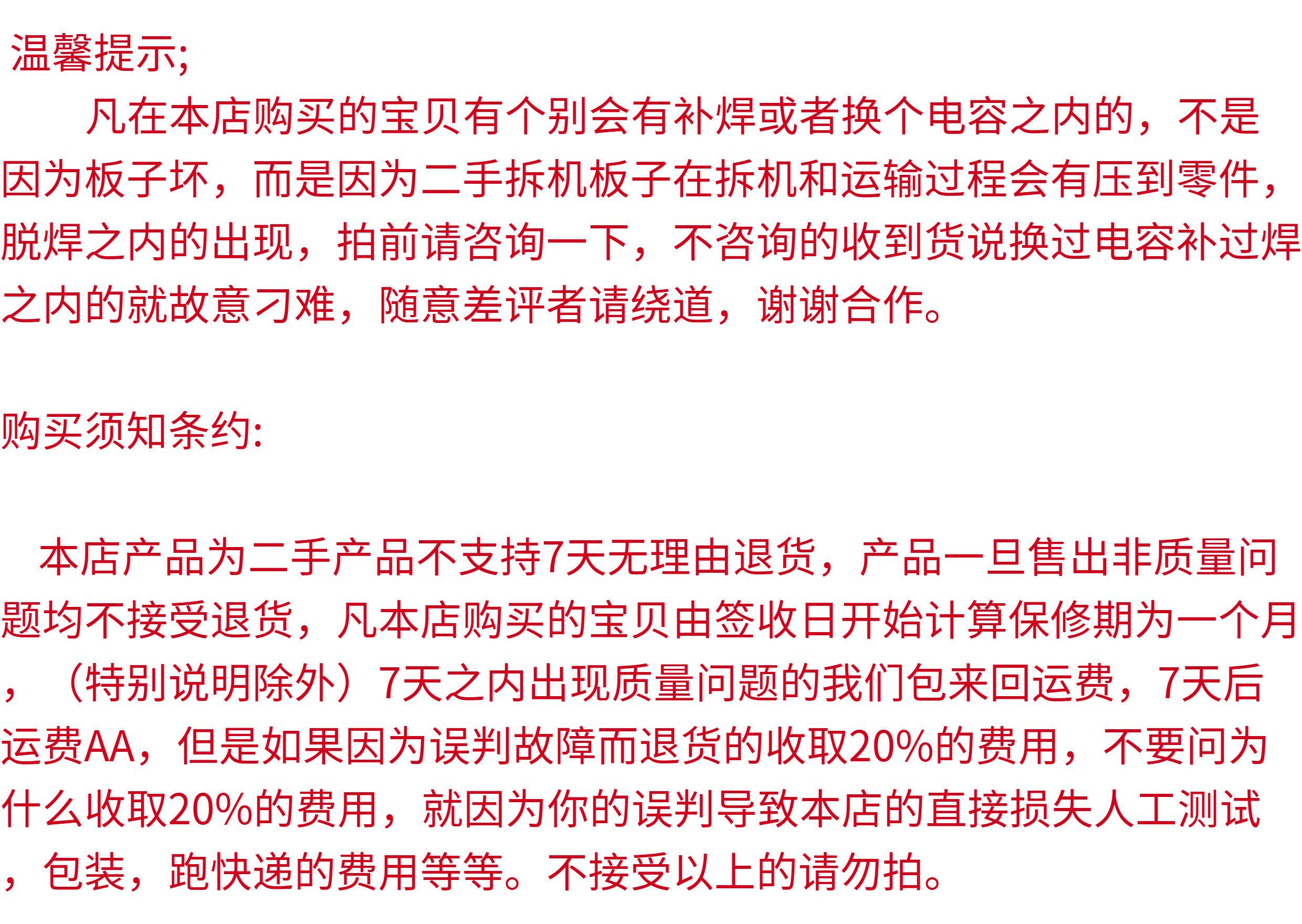 温馨提示;

凡在本店购买的宝贝有个别会有补焊或者换个电容之内的，不是因为板子坏，而是因为二手拆机板子在拆机和运输过程会有压到零件，脱焊之内的出现，拍前请咨询一下，不咨询的收到货说换过电容补过焊之内的就故意刁难，随意差评者请绕道，谢谢合作。

购买须知条约:

本店产品为二手产品不支持7天无理由退货，产品一旦售出非质量问题均不接受退货，凡本店购买的宝贝由签收日开始计算保修期为一个月，（特别说明除外）7天之内出现质量问题的我们包来回运费，7天后运费AA，但是如果因为误判故障而退货的收取20%的费用，不要问为什么收取20%的费用，就因为你的误判导致本店的直接损失人工测试，包装，跑快递的费用等等。不接受以上的请勿拍。